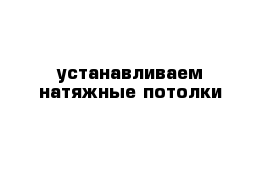 устанавливаем
натяжные потолки